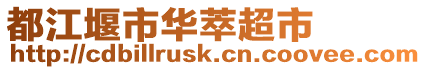 都江堰市华萃超市
http://cdbillrusk.cn.coovee.com